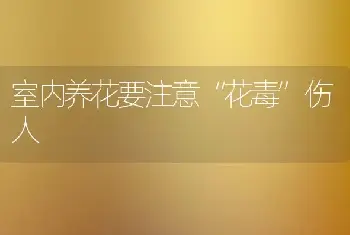 室内养花要注意“花毒”伤人